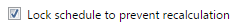 Lock schedule to prevent recalculation